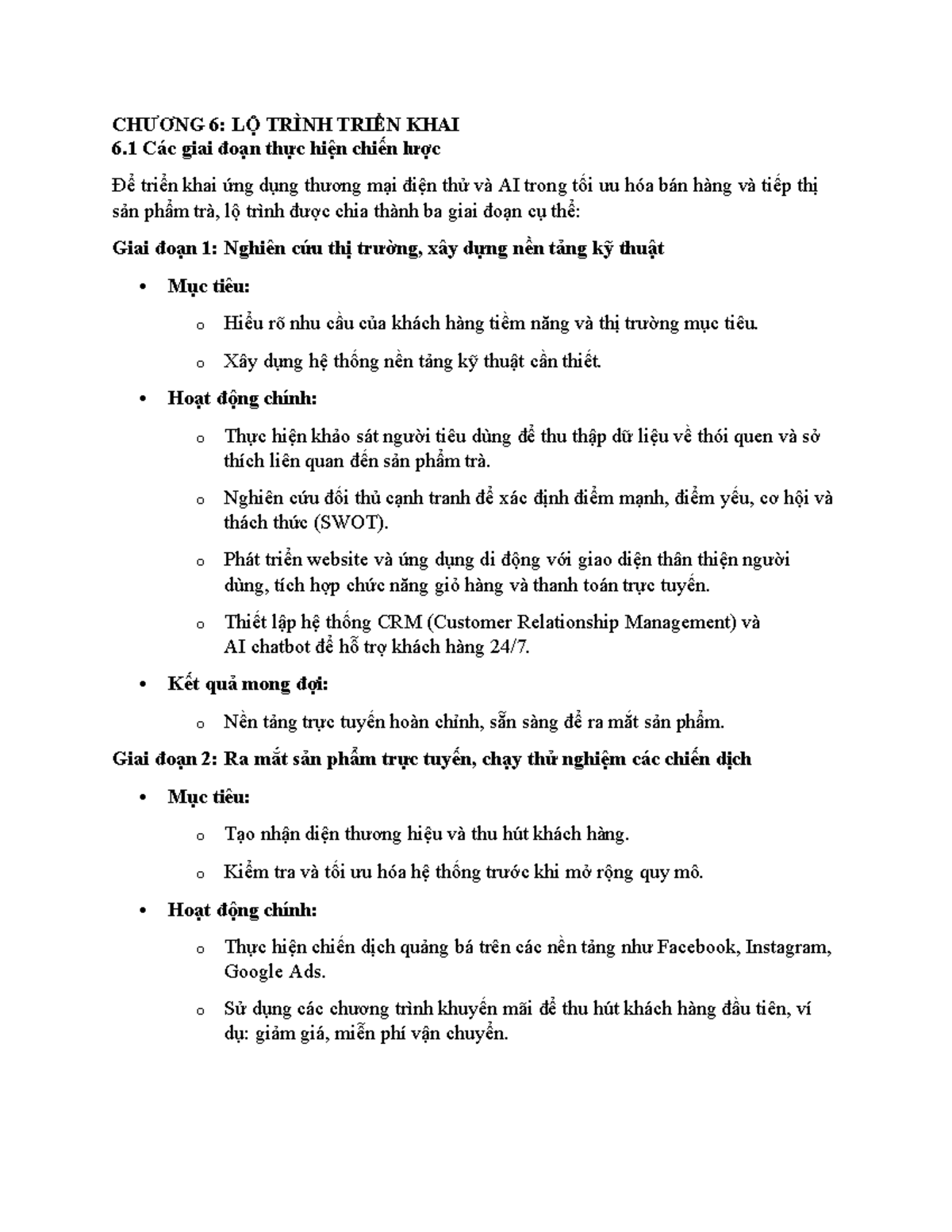 CHƯƠNG 6: LỘ TRÌNH TRIỂN KHAI
6.1 Các giai đoạn thực hiện chiến lược

Để triển khai ứng dụng thương mại điện thử và AI trong tối ưu hóa bán hàng và tiếp thị sản phẩm trà, lộ trình được chia thành ba giai đoạn cụ thể:

Giai đoạn 1: Nghiên cứu thị trường, xây dựng nền tảng kỹ thuật

• Mục tiêu:
  o Hiểu rõ nhu cầu của khách hàng tiềm năng và thị trường mục tiêu.
  o Xây dựng hệ thống nền tảng kỹ thuật cần thiết.
• Hoạt động chính:
  o Thực hiện khảo sát người tiêu dùng để thu thập dữ liệu về thói quen và sở thích liên quan đến sản phẩm trà.
  o Nghiên cứu đối thủ cạnh tranh để xác định điểm mạnh, điểm yếu, cơ hội và thách thức (SWOT).
  o Phát triển website và ứng dụng di động với giao diện thân thiện người dùng, tích hợp chức năng giỏ hàng và thanh toán trực tuyến.
  o Thiết lập hệ thống CRM (Customer Relationship Management) và AI chatbot để hỗ trợ khách hàng 24/7.
• Kết quả mong đợi:
  o Nền tảng trực tuyến hoàn chỉnh, sẵn sàng để ra mắt sản phẩm.

Giai đoạn 2: Ra mắt sản phẩm trực tuyến, chạy thử nghiệm các chiến dịch

• Mục tiêu:
  o Tạo nhận diện thương hiệu và thu hút khách hàng.
  o Kiểm tra và tối ưu hóa hệ thống trước khi mở rộng quy mô.
• Hoạt động chính:
  o Thực hiện chiến dịch quảng bá trên các nền tảng như Facebook, Instagram, Google Ads.
  o Sử dụng các chương trình khuyến mãi để thu hút khách hàng đầu tiên, ví dụ: giảm giá, miễn phí vận chuyển.